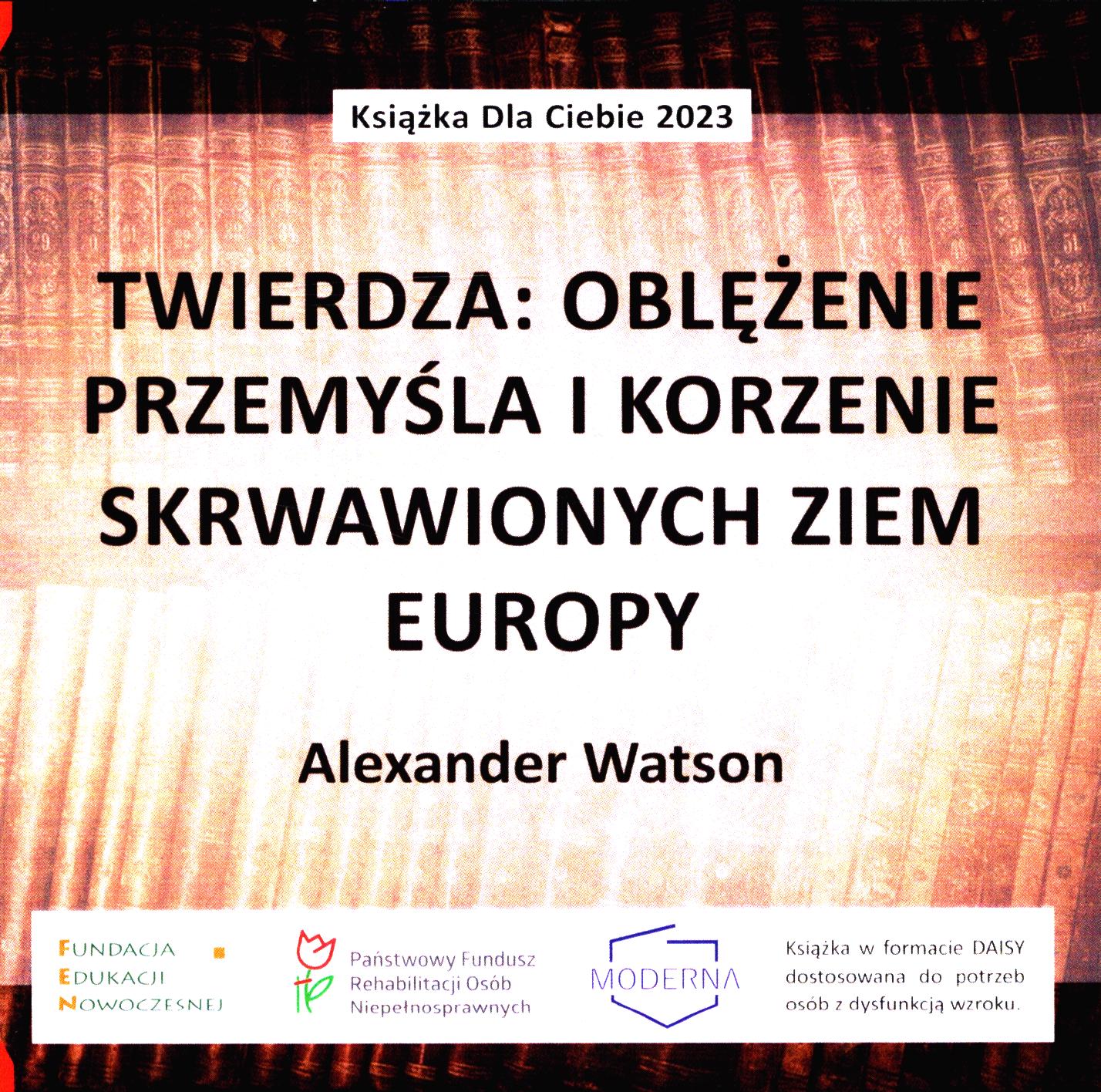 Książka Dla Ciebie 2023

TWIERDZA: OBLĘŻENIE PRZEMYŚLA I KORZENIE SKRWAWIONYCH ZIEM EUROPY

Alexander Watson

FUNDACJA
EDUKACJI
NOWOCZESNEJ

Państwowy Fundusz
Rehabilitacji Osób
Niepełnosprawnych

MODERNA

Książka w formacie DAISY dostosowana do potrzeb osób z dysfunkcją wzroku.